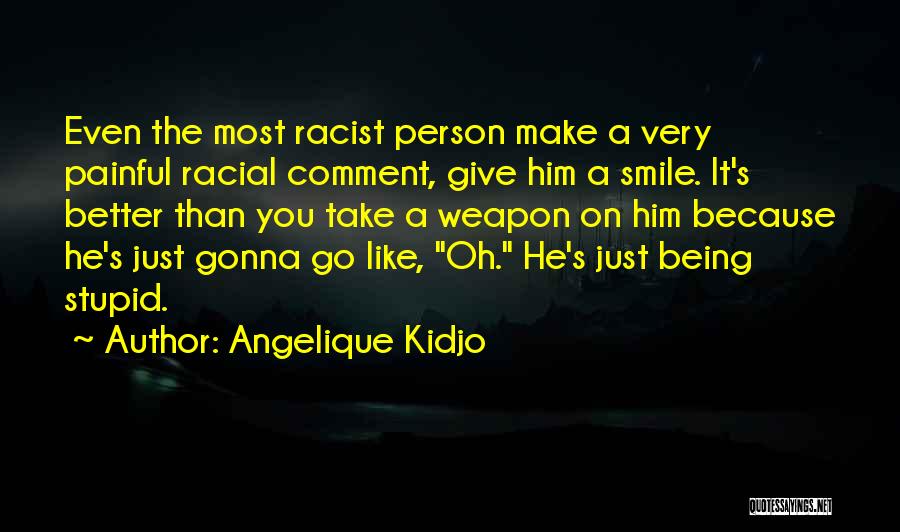 Even the most racist person make a very painful racial comment, give him a smile. It's better than you take a weapon on him because he's just gonna go like, "Oh." He's just being stupid.
~ Author: Angelique Kidjo

QUOTESSAYINGS.NET